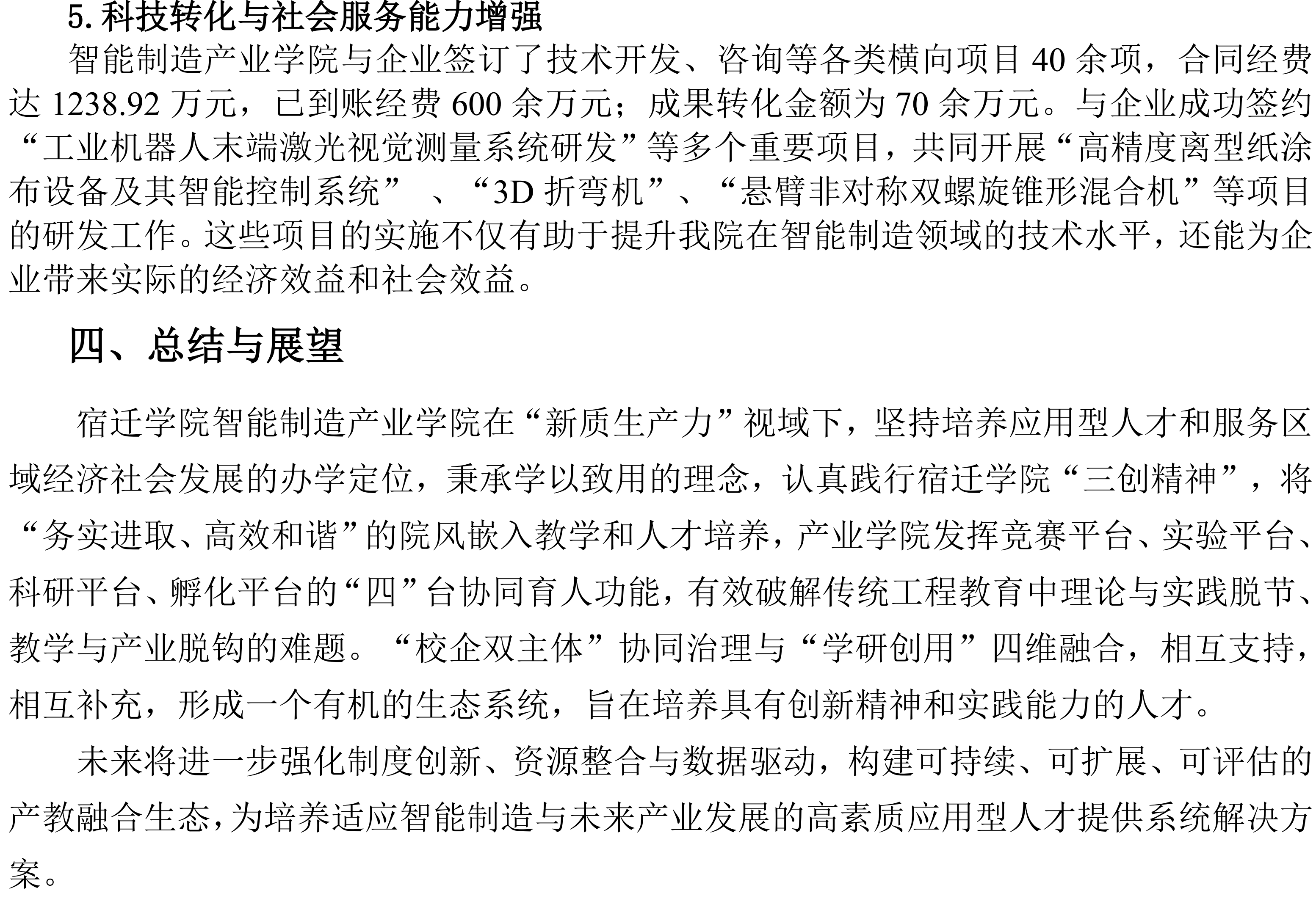 5.科技转化与社会服务能力增强

智能制造产业学院与企业签订了技术开发、咨询等各类横向项目40余项，合同经费达1238.92万元，已到账经费600余万元；成果转化金额为70余万元。与企业成功签约“工业机器人末端激光视觉测量系统研发”等多个重要项目，共同开展“高精度离型纸涂布设备及其智能控制系统”、“3D折弯机”、“悬臂非对称双螺旋锥形混合机”等项目的研发工作。这些项目的实施不仅有助于提升我院在智能制造领域的技术水平，还能为企业带来实际的经济效益和社会效益。

四、总结与展望

宿迁学院智能制造产业学院在“新质生产力”视域下，坚持培养应用型人才和服务区域经济社会发展的办学定位，秉承学以致用的理念，认真践行宿迁学院“三创精神”，将“务实进取、高效和谐”的院风嵌入教学和人才培养，产业学院发挥竞赛平台、实验平台、科研平台、孵化平台的“四”台协同育人功能，有效破解传统工程教育中理论与实践脱节、教学与产业脱钩的难题。“校企双主体”协同治理与“学研创用”四维融合，相互支持，相互补充，形成一个有机的生态系统，旨在培养具有创新精神和实践能力的人才。

未来将进一步强化制度创新、资源整合与数据驱动，构建可持续、可扩展、可评估的产教融合生态，为培养适应智能制造与未来产业发展的高素质应用型人才提供系统解决方案。